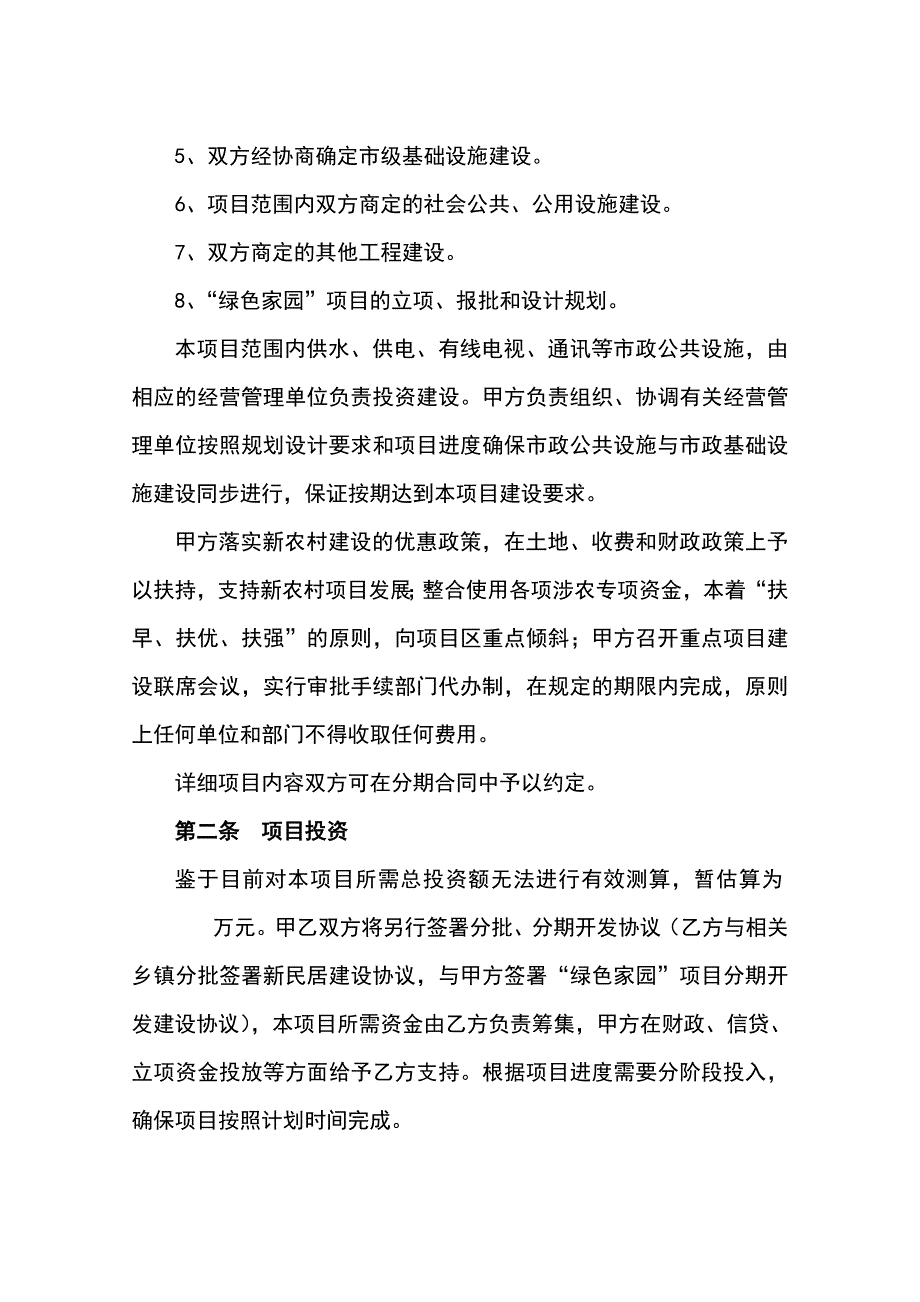 5、双方经协商确定市级基础设施建设。

6、项目范围内双方商定的社会公共、公用设施建设。

7、双方商定的其他工程建设。

8、“绿色家园”项目的立项、报批和设计规划。

本项目范围内供水、供电、有线电视、通讯等市政公共设施，由相应的经营管理单位负责投资建设。甲方负责组织、协调有关经营管理单位按照规划设计要求和项目进度确保市政公共设施与市政基础设施建设同步进行，保证按期达到本项目建设要求。

甲方落实新农村建设的优惠政策，在土地、收费和财政政策上予以扶持，支持新农村项目发展;整合使用各项涉农专项资金，本着“扶早、扶优、扶强”的原则，向项目区重点倾斜；甲方召开重点项目建设联席会议，实行审批手续部门代办制，在规定的期限内完成，原则上任何单位和部门不得收取任何费用。

详细项目内容双方可在分期合同中予以约定。

第二条 项目投资

鉴于目前对本项目所需总投资额无法进行有效测算，暂估算为 万元。甲乙双方将另行签署分批、分期开发协议（乙方与相关乡镇分批签署新民居建设协议，与甲方签署“绿色家园”项目分期开发建设协议），本项目所需资金由乙方负责筹集，甲方在财政、信贷、立项资金投放等方面给予乙方支持。根据项目进度需要分阶段投入，确保项目按照计划时间完成。